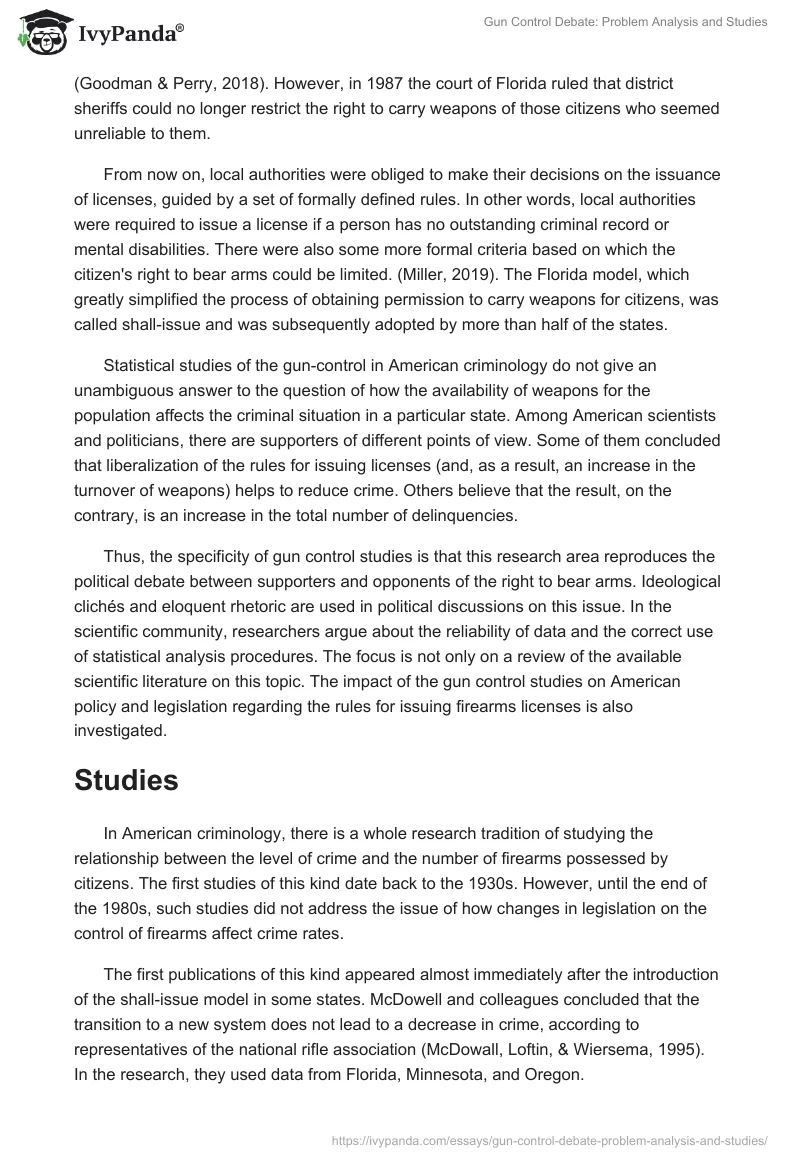 IvyPanda®

Gun Control Debate: Problem Analysis and Studies

(Goodman & Perry, 2018). However, in 1987 the court of Florida ruled that district sheriffs could no longer restrict the right to carry weapons of those citizens who seemed unreliable to them.

From now on, local authorities were obliged to make their decisions on the issuance of licenses, guided by a set of formally defined rules. In other words, local authorities were required to issue a license if a person has no outstanding criminal record or mental disabilities. There were also some more formal criteria based on which the citizen's right to bear arms could be limited. (Miller, 2019). The Florida model, which greatly simplified the process of obtaining permission to carry weapons for citizens, was called shall-issue and was subsequently adopted by more than half of the states.

Statistical studies of the gun-control in American criminology do not give an unambiguous answer to the question of how the availability of weapons for the population affects the criminal situation in a particular state. Among American scientists and politicians, there are supporters of different points of view. Some of them concluded that liberalization of the rules for issuing licenses (and, as a result, an increase in the turnover of weapons) helps to reduce crime. Others believe that the result, on the contrary, is an increase in the total number of delinquencies.

Thus, the specificity of gun control studies is that this research area reproduces the political debate between supporters and opponents of the right to bear arms. Ideological clichés and eloquent rhetoric are used in political discussions on this issue. In the scientific community, researchers argue about the reliability of data and the correct use of statistical analysis procedures. The focus is not only on a review of the available scientific literature on this topic. The impact of the gun control studies on American policy and legislation regarding the rules for issuing firearms licenses is also investigated.

Studies

In American criminology, there is a whole research tradition of studying the relationship between the level of crime and the number of firearms possessed by citizens. The first studies of this kind date back to the 1930s. However, until the end of the 1980s, such studies did not address the issue of how changes in legislation on the control of firearms affect crime rates.

The first publications of this kind appeared almost immediately after the introduction of the shall-issue model in some states. McDowell and colleagues concluded that the transition to a new system does not lead to a decrease in crime, according to representatives of the national rifle association (McDowall, Loftin, & Wiersema, 1995). In the research, they used data from Florida, Minnesota, and Oregon.

https://ivypanda.com/essays/gun-control-debate-problem-analysis-and-studies/